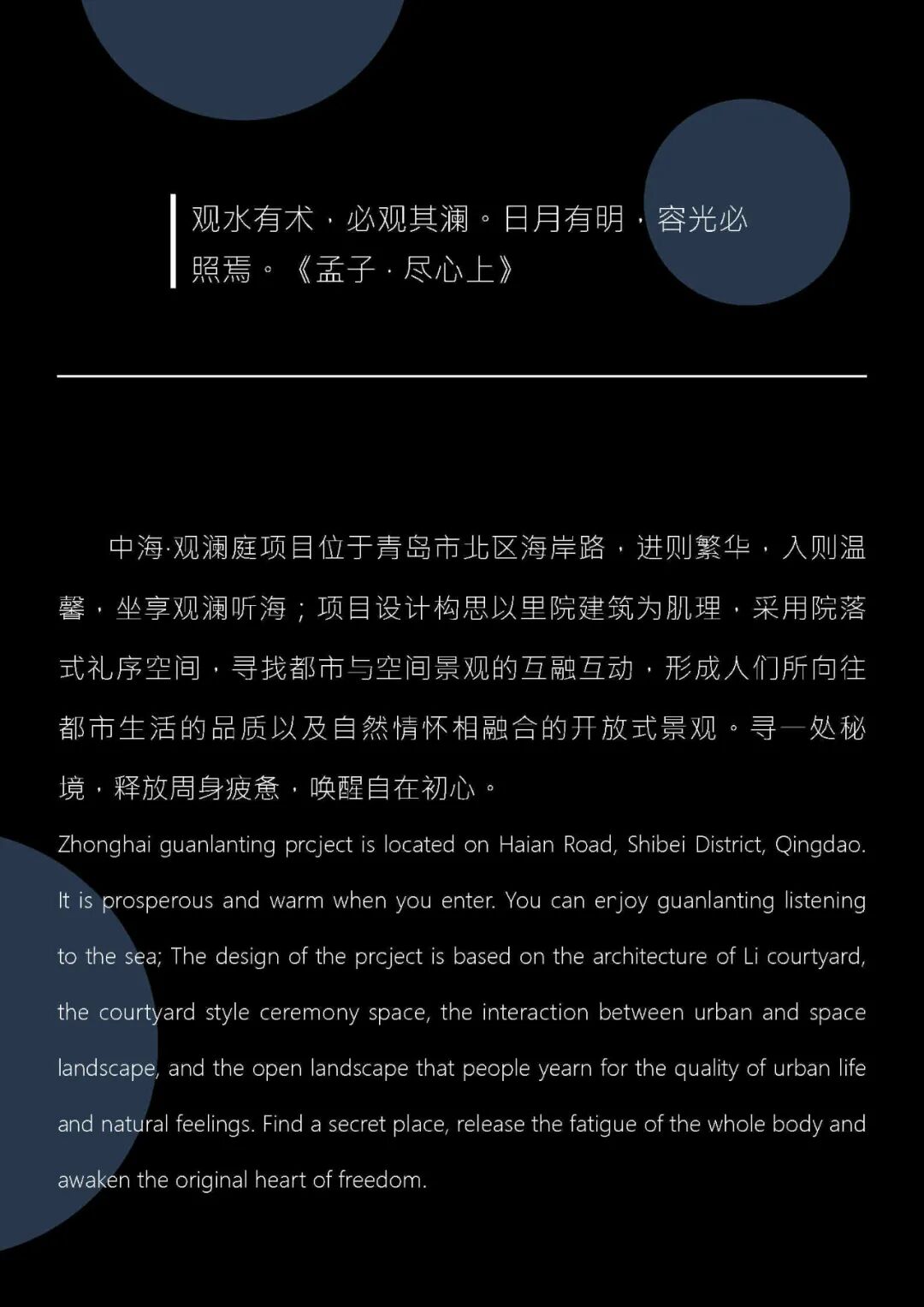 观水有术，必观其澜。日月有明，容光必照焉。《孟子·尽心上》

中海·观澜庭项目位于青岛市北区海岸路，进则繁华，入则温馨，坐享观澜听海；项目设计构思以里院建筑为肌理，采用院落式礼序空间，寻找都市与空间景观的互融互动，形成人们所向往都市生活的品质以及自然情怀相融合的开放式景观。寻一处秘境，释放周身疲惫，唤醒自在初心。

Zhonghai guanlanting prcject is located on Haian Road, Shibei District, Qingdao. It is prosperous and warm when you enter. You can erjoy guanlanting listening to the sea; The design of the prcject is based on the architecture of Li courtyard, the courtyard style ceremony space, the interaction between urban and space landscape, and the open landscape that people yearn for the quality of urban life and natural feelings. Find a secret place, release the fatigue of the whole body and awaken the original heart of freedom.